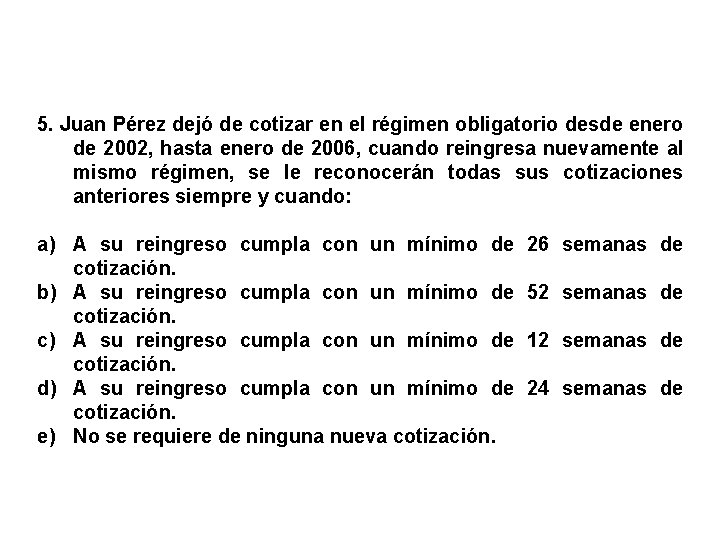 5. Juan Pérez dejó de cotizar en el régimen obligatorio desde enero de 2002, hasta enero de 2006, cuando reingresa nuevamente al mismo régimen, se le reconocerán todas sus cotizaciones anteriores siempre y cuando:

a) A su reingreso cumpla con un mínimo de 26 semanas de cotización.
b) A su reingreso cumpla con un mínimo de 52 semanas de cotización.
c) A su reingreso cumpla con un mínimo de 12 semanas de cotización.
d) A su reingreso cumpla con un mínimo de 24 semanas de cotización.
e) No se requiere de ninguna nueva cotización.